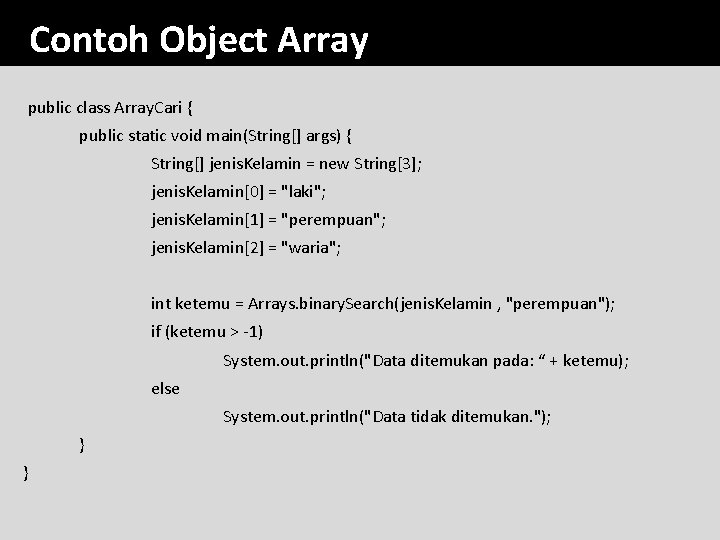 Contoh Object Array

public class ArrayCari {
public static void main(String[] args) {
String[] jenisKelamin = new String[3];
jenisKelamin[0] = "laki";
jenisKelamin[1] = "perempuan";
jenisKelamin[2] = "waria";

int ketemu = Arrays.binarySearch(jenisKelamin , "perempuan");
if (ketemu > -1)
System.out.println("Data ditemukan pada: " + ketemu);
else
System.out.println("Data tidak ditemukan.");
}
}